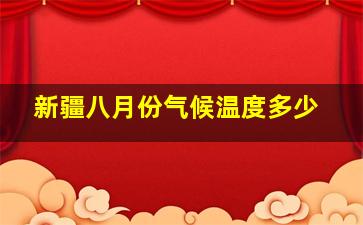 新疆八月份气候温度多少